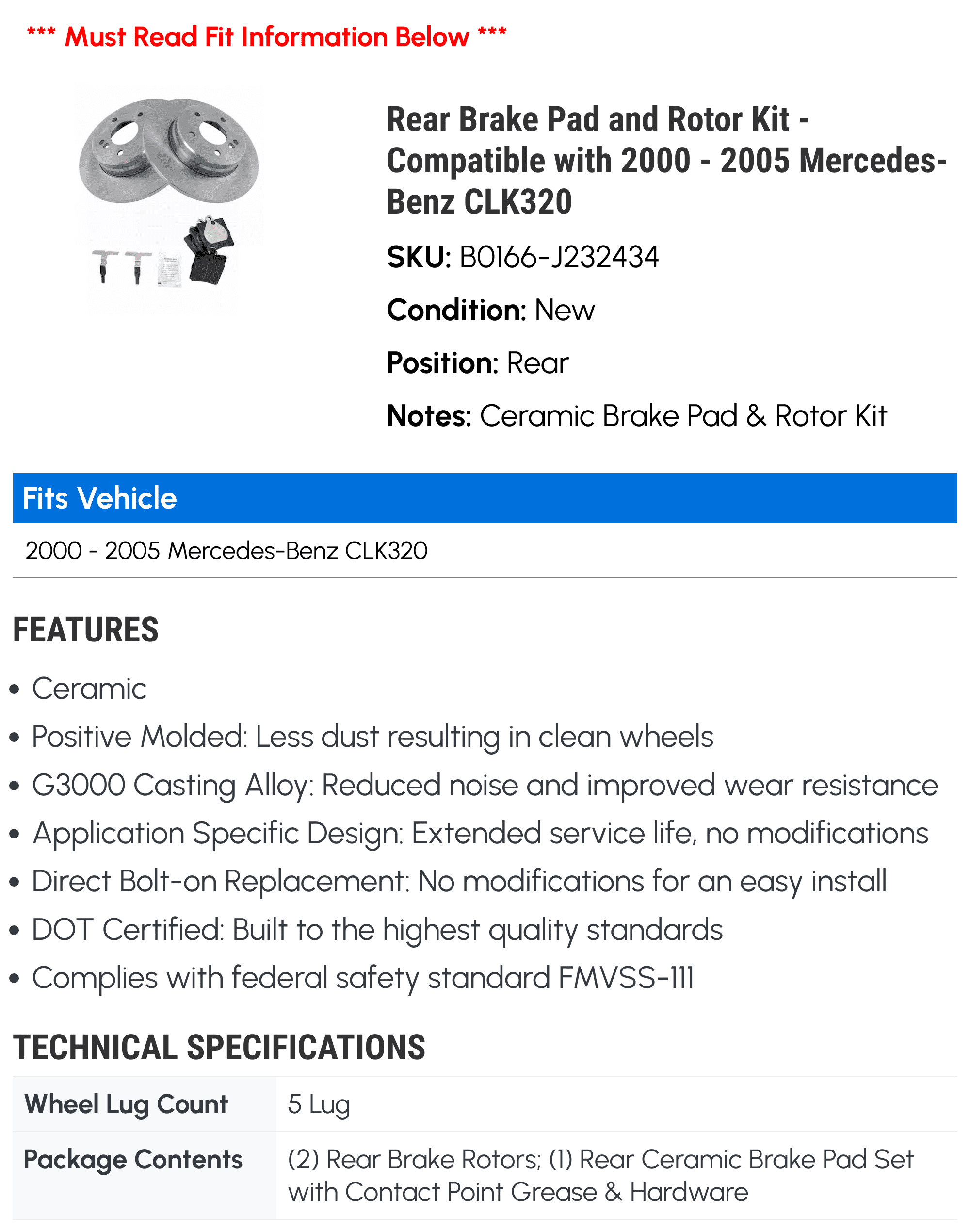 *** Must Read Fit Information Below ***

Rear Brake Pad and Rotor Kit - Compatible with 2000 - 2005 Mercedes-Benz CLK320

SKU: B0166-J232434

Condition: New

Position: Rear

Notes: Ceramic Brake Pad & Rotor Kit

Fits Vehicle

2000 - 2005 Mercedes-Benz CLK320

FEATURES

• Ceramic
• Positive Molded: Less dust resulting in clean wheels
• G3000 Casting Alloy: Reduced noise and improved wear resistance
• Application Specific Design: Extended service life, no modifications
• Direct Bolt-on Replacement: No modifications for an easy install
• DOT Certified: Built to the highest quality standards
• Complies with federal safety standard FMVSS-111

TECHNICAL SPECIFICATIONS

| Wheel Lug Count | 5 Lug |
|---|---|
| Package Contents | (2) Rear Brake Rotors; (1) Rear Ceramic Brake Pad Set with Contact Point Grease & Hardware |